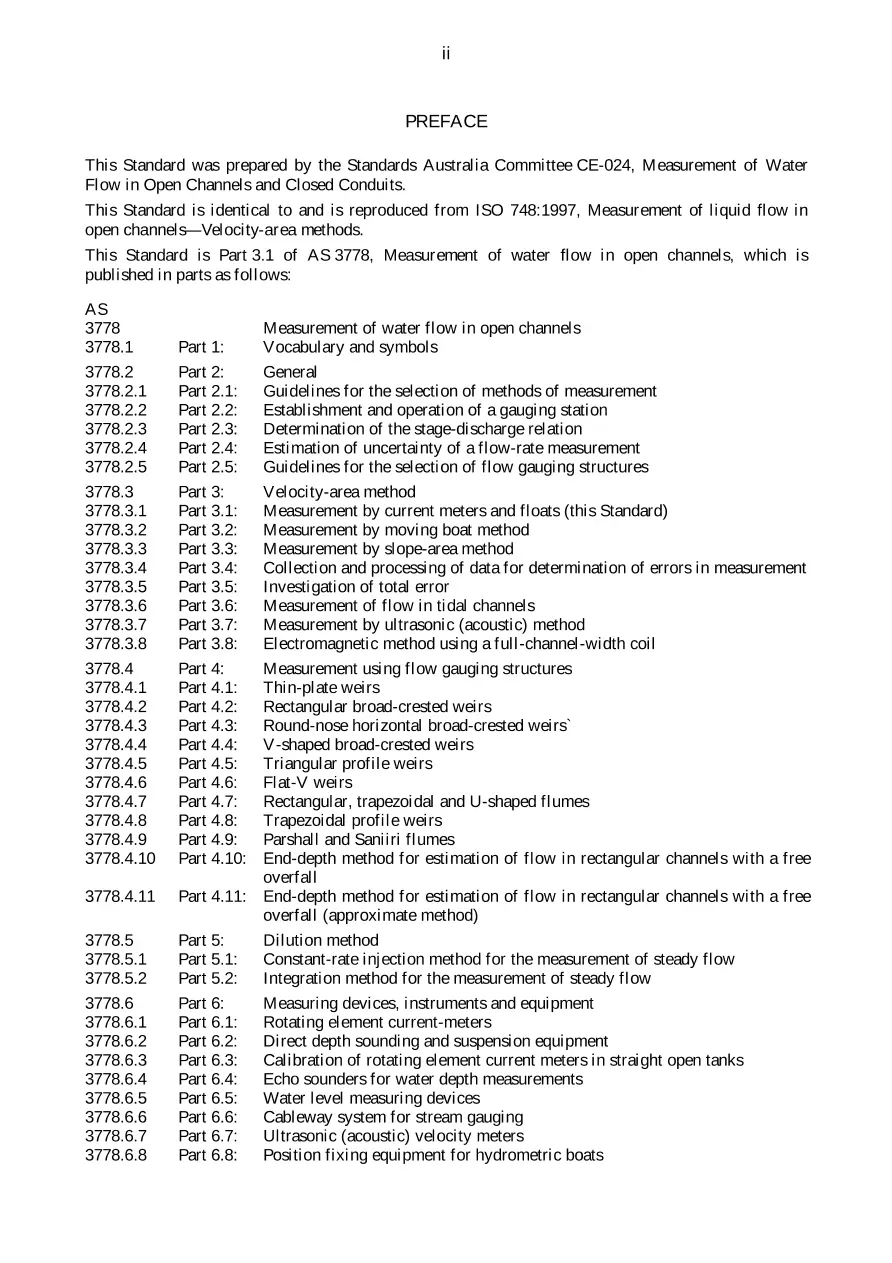 ii

PREFACE

This Standard was prepared by the Standards Australia Committee CE-024, Measurement of Water Flow in Open Channels and Closed Conduits.

This Standard is identical to and is reproduced from ISO 748:1997, Measurement of liquid flow in open channels—Velocity-area methods.

This Standard is Part 3.1 of AS 3778, Measurement of water flow in open channels, which is published in parts as follows:

AS
3778 Measurement of water flow in open channels
3778.1 Part 1: Vocabulary and symbols

3778.2 Part 2: General
3778.2.1 Part 2.1: Guidelines for the selection of methods of measurement
3778.2.2 Part 2.2: Establishment and operation of a gauging station
3778.2.3 Part 2.3: Determination of the stage-discharge relation
3778.2.4 Part 2.4: Estimation of uncertainty of a flow-rate measurement
3778.2.5 Part 2.5: Guidelines for the selection of flow gauging structures

3778.3 Part 3: Velocity-area method
3778.3.1 Part 3.1: Measurement by current meters and floats (this Standard)
3778.3.2 Part 3.2: Measurement by moving boat method
3778.3.3 Part 3.3: Measurement by slope-area method
3778.3.4 Part 3.4: Collection and processing of data for determination of errors in measurement
3778.3.5 Part 3.5: Investigation of total error
3778.3.6 Part 3.6: Measurement of flow in tidal channels
3778.3.7 Part 3.7: Measurement by ultrasonic (acoustic) method
3778.3.8 Part 3.8: Electromagnetic method using a full-channel-width coil

3778.4 Part 4: Measurement using flow gauging structures
3778.4.1 Part 4.1: Thin-plate weirs
3778.4.2 Part 4.2: Rectangular broad-crested weirs
3778.4.3 Part 4.3: Round-nose horizontal broad-crested weirs`
3778.4.4 Part 4.4: V-shaped broad-crested weirs
3778.4.5 Part 4.5: Triangular profile weirs
3778.4.6 Part 4.6: Flat-V weirs
3778.4.7 Part 4.7: Rectangular, trapezoidal and U-shaped flumes
3778.4.8 Part 4.8: Trapezoidal profile weirs
3778.4.9 Part 4.9: Parshall and Saniiri flumes
3778.4.10 Part 4.10: End-depth method for estimation of flow in rectangular channels with a free overfall
3778.4.11 Part 4.11: End-depth method for estimation of flow in rectangular channels with a free overfall (approximate method)

3778.5 Part 5: Dilution method
3778.5.1 Part 5.1: Constant-rate injection method for the measurement of steady flow
3778.5.2 Part 5.2: Integration method for the measurement of steady flow

3778.6 Part 6: Measuring devices, instruments and equipment
3778.6.1 Part 6.1: Rotating element current-meters
3778.6.2 Part 6.2: Direct depth sounding and suspension equipment
3778.6.3 Part 6.3: Calibration of rotating element current meters in straight open tanks
3778.6.4 Part 6.4: Echo sounders for water depth measurements
3778.6.5 Part 6.5: Water level measuring devices
3778.6.6 Part 6.6: Cableway system for stream gauging
3778.6.7 Part 6.7: Ultrasonic (acoustic) velocity meters
3778.6.8 Part 6.8: Position fixing equipment for hydrometric boats